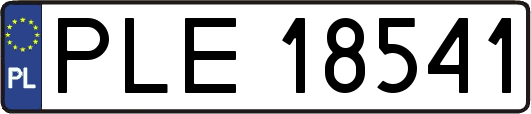 PL

PLE 18541